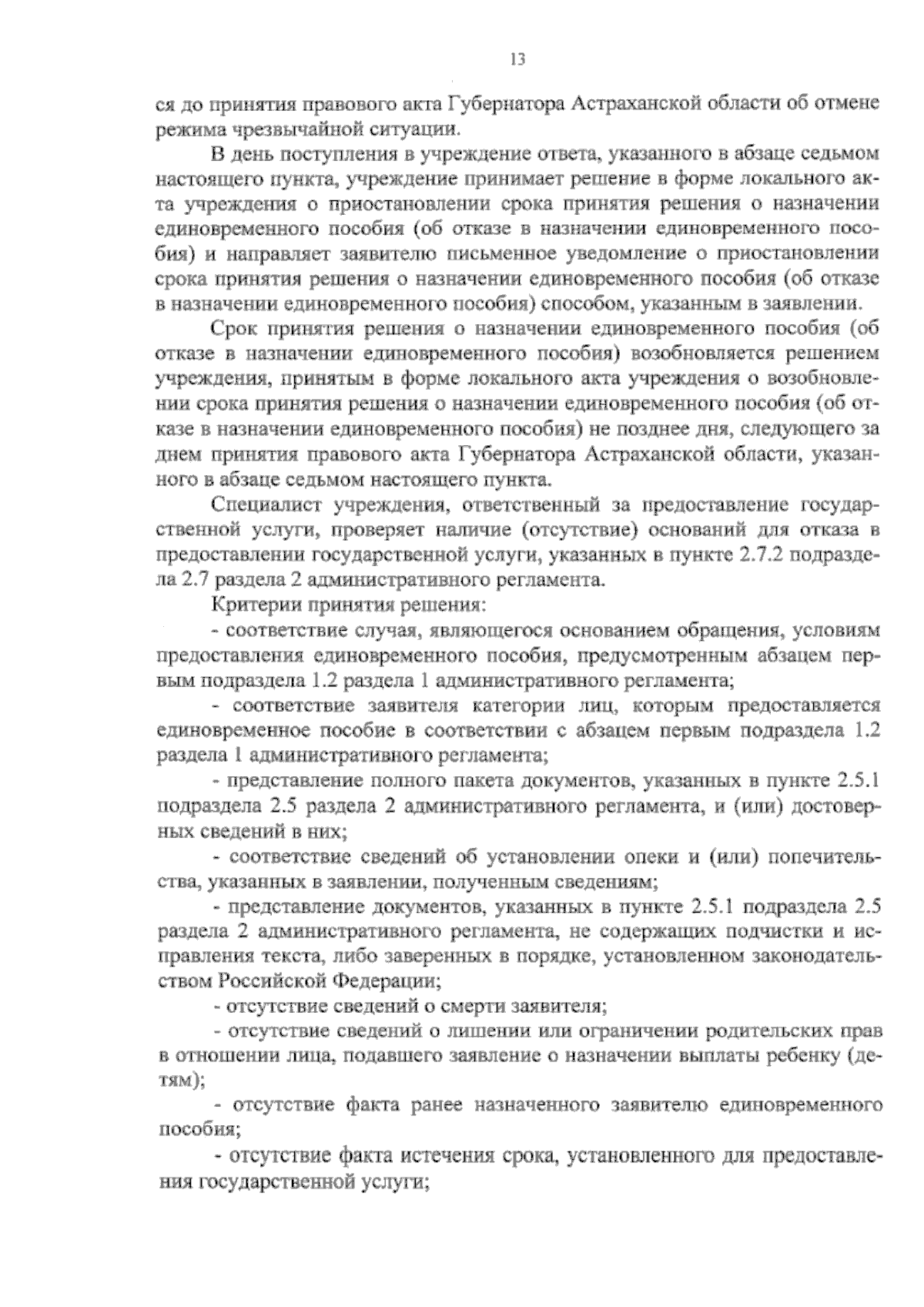 13

ся до принятия правового акта Губернатора Астраханской области об отмене режима чрезвычайной ситуации.

В день поступления в учреждение ответа, указанного в абзаце седьмом настоящего пункта, учреждение принимает решение в форме локального акта учреждения о приостановлении срока принятия решения о назначении единовременного пособия (об отказе в назначении единовременного пособия) и направляет заявителю письменное уведомление о приостановлении срока принятия решения о назначении единовременного пособия (об отказе в назначении единовременного пособия) способом, указанным в заявлении.

Срок принятия решения о назначении единовременного пособия (об отказе в назначении единовременного пособия) возобновляется решением учреждения, принятым в форме локального акта учреждения о возобновлении срока принятия решения о назначении единовременного пособия (об отказе в назначении единовременного пособия) не позднее дня, следующего за днем принятия правового акта Губернатора Астраханской области, указанного в абзаце седьмом настоящего пункта.

Специалист учреждения, ответственный за предоставление государственной услуги, проверяет наличие (отсутствие) оснований для отказа в предоставлении государственной услуги, указанных в пункте 2.7.2 подраздела 2.7 раздела 2 административного регламента.

Критерии принятия решения:

- соответствие случая, являющегося основанием обращения, условиям предоставления единовременного пособия, предусмотренным абзацем первым подраздела 1.2 раздела 1 административного регламента;

- соответствие заявителя категории лиц, которым предоставляется единовременное пособие в соответствии с абзацем первым подраздела 1.2 раздела 1 административного регламента;

- представление полного пакета документов, указанных в пункте 2.5.1 подраздела 2.5 раздела 2 административного регламента, и (или) достоверных сведений в них;

- соответствие сведений об установлении опеки и (или) попечительства, указанных в заявлении, полученным сведениям;

- представление документов, указанных в пункте 2.5.1 подраздела 2.5 раздела 2 административного регламента, не содержащих подчистки и исправления текста, либо заверенных в порядке, установленном законодательством Российской Федерации;

- отсутствие сведений о смерти заявителя;

- отсутствие сведений о лишении или ограничении родительских прав в отношении лица, подавшего заявление о назначении выплаты ребенку (детям);

- отсутствие факта ранее назначенного заявителю единовременного пособия;

- отсутствие факта истечения срока, установленного для предоставления государственной услуги;